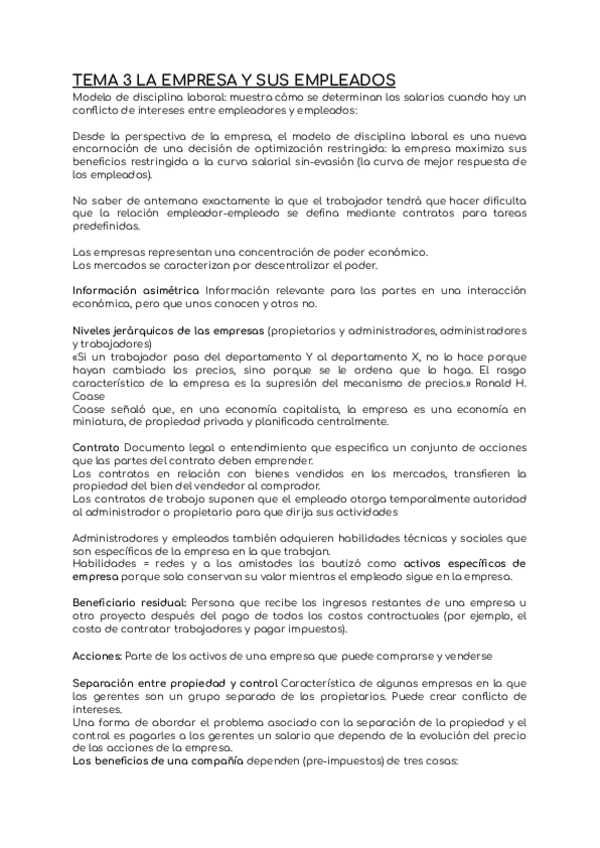 TEMA 3 LA EMPRESA Y SUS EMPLEADOS
Modelo de disciplina laboral: muestra cómo se determinan los salarios cuando hay un conflicto de intereses entre empleadores y empleados:

Desde la perspectiva de la empresa, el modelo de disciplina laboral es una nueva encarnación de una decisión de optimización restringida: la empresa maximiza sus beneficios restringida a la curva salarial sin-evasión (la curva de mejor respuesta de los empleados).

No saber de antemano exactamente lo que el trabajador tendrá que hacer dificulta que la relación empleador-empleado se defina mediante contratos para tareas predefinidas.

Las empresas representan una concentración de poder económico.
Los mercados se caracterizan por descentralizar el poder.

Información asimétrica Información relevante para las partes en una interacción económica, pero que unos conocen y otros no.

Niveles jerárquicos de las empresas (propietarios y administradores, administradores y trabajadores)
«Si un trabajador pasa del departamento Y al departamento X, no lo hace porque hayan cambiado los precios, sino porque se le ordena que lo haga. El rasgo característico de la empresa es la supresión del mecanismo de precios.» Ronald H. Coase
Coase señaló que, en una economía capitalista, la empresa es una economía en miniatura, de propiedad privada y planificada centralmente.

Contrato Documento legal o entendimiento que especifica un conjunto de acciones que las partes del contrato deben emprender.
Los contratos en relación con bienes vendidos en los mercados, transfieren la propiedad del bien del vendedor al comprador.
Los contratos de trabajo suponen que el empleado otorga temporalmente autoridad al administrador o propietario para que dirija sus actividades

Administradores y empleados también adquieren habilidades técnicas y sociales que son específicas de la empresa en la que trabajan.
Habilidades = redes y a las amistades las bautizó como activos específicos de empresa porque solo conservan su valor mientras el empleado sigue en la empresa.

Beneficiario residual: Persona que recibe los ingresos restantes de una empresa u otro proyecto después del pago de todos los costos contractuales (por ejemplo, el costo de contratar trabajadores y pagar impuestos).

Acciones: Parte de los activos de una empresa que puede comprarse y venderse

Separación entre propiedad y control Característica de algunas empresas en la que los gerentes son un grupo separado de los propietarios. Puede crear conflicto de intereses.
Una forma de abordar el problema asociado con la separación de la propiedad y el control es pagarles a los gerentes un salario que dependa de la evolución del precio de las acciones de la empresa.
Los beneficios de una compañía dependen (pre-impuestos) de tres cosas: